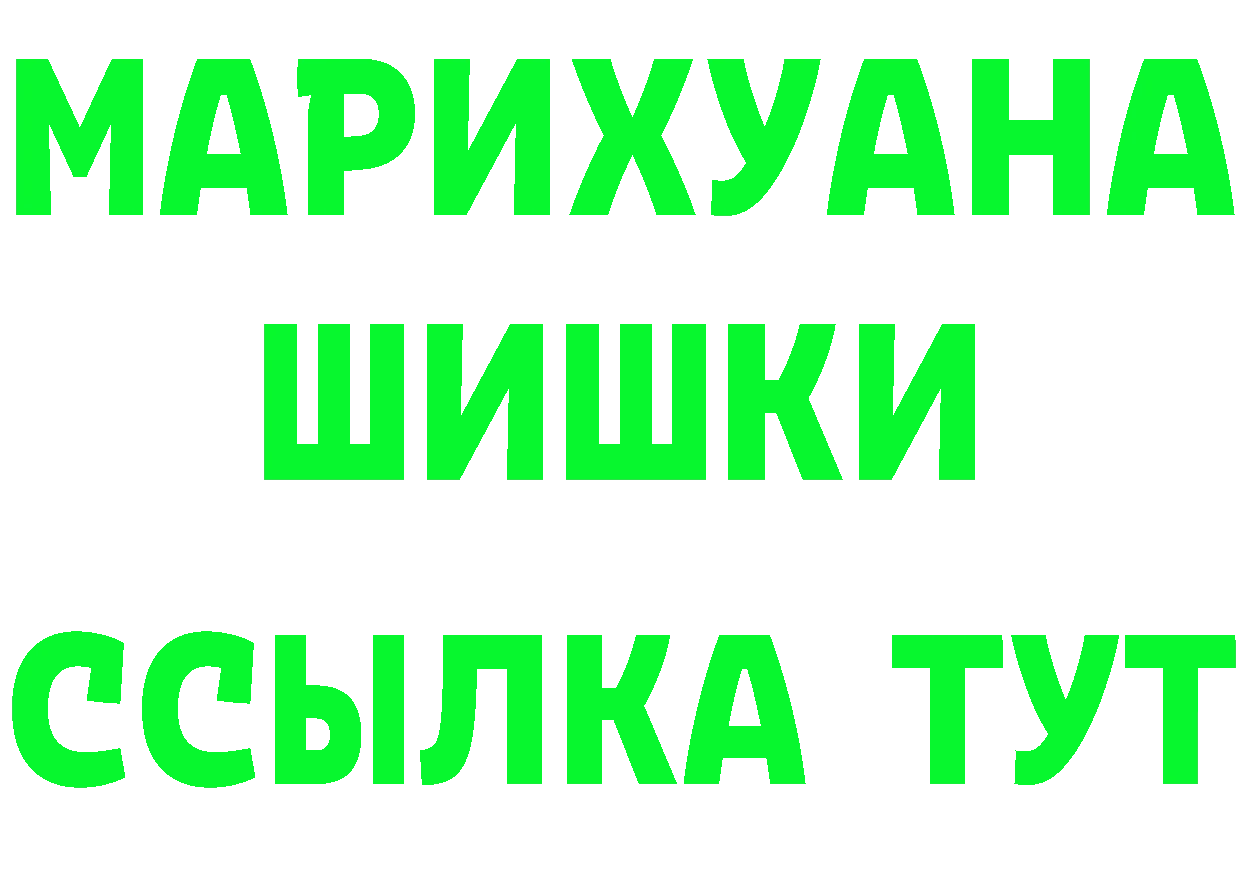 МАРИХУАНА ШИШКИ

ССЫЛКА ТУТ